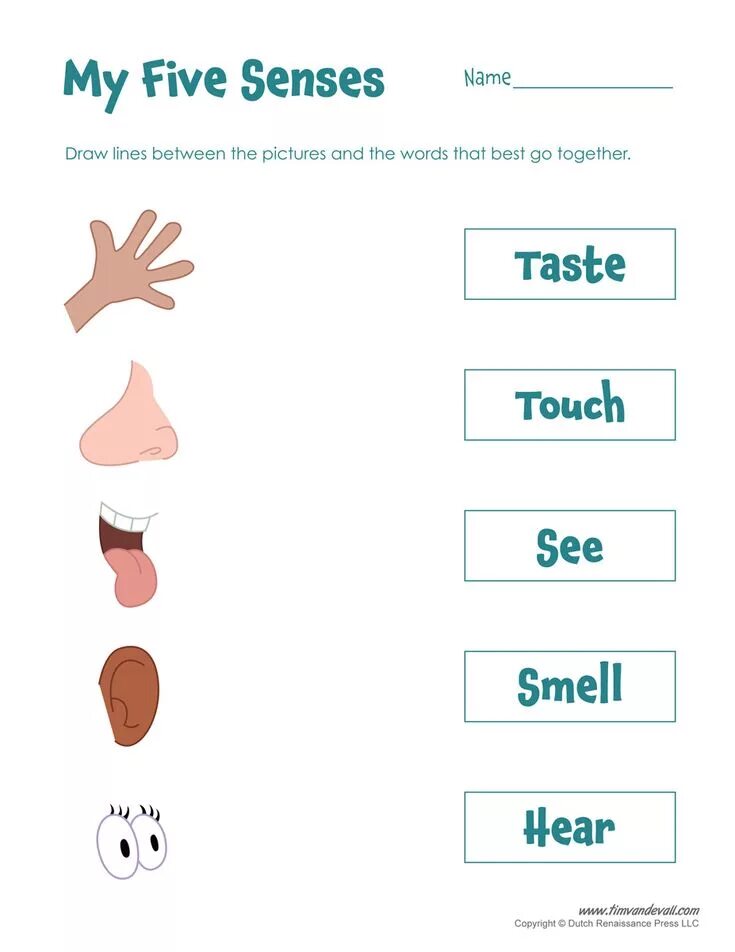 My Five Senses

Name_______________

Draw lines between the pictures and the words that best go together.

Taste

Touch

See

Smell

Hear

www.timvandevall.com
Copyright © Dutch Renaissance Press LLC